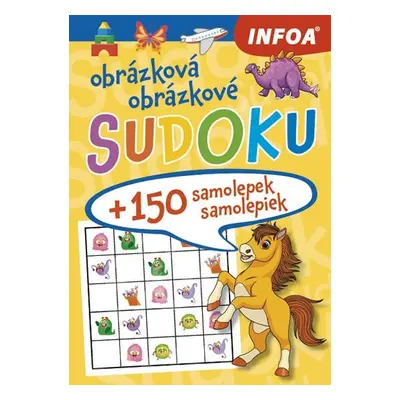 INFOA®

obrázková
obrázkové

SUDOKU

+150 samolepek
samolepiek